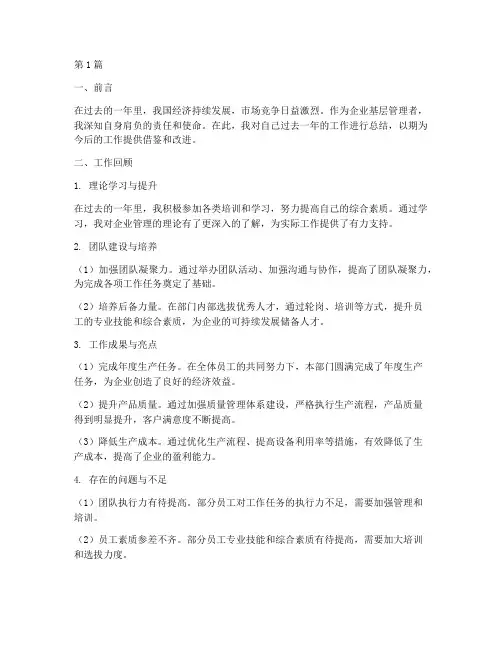 第1篇

一、前言

在过去的一年里，我国经济持续发展，市场竞争日益激烈。作为企业基层管理者，我深知自身肩负的责任和使命。在此，我对自己过去一年的工作进行总结，以期为今后的工作提供借鉴和改进。

二、工作回顾

1. 理论学习与提升

在过去的一年里，我积极参加各类培训和学习，努力提高自己的综合素质。通过学习，我对企业管理的理论有了更深入的了解，为实际工作提供了有力支持。

2. 团队建设与培养

（1）加强团队凝聚力。通过举办团队活动、加强沟通与协作，提高了团队凝聚力，为完成各项工作任务奠定了基础。

（2）培养后备力量。在部门内部选拔优秀人才，通过轮岗、培训等方式，提升员工的专业技能和综合素质，为企业的可持续发展储备人才。

3. 工作成果与亮点

（1）完成年度生产任务。在全体员工的共同努力下，本部门圆满完成了年度生产任务，为企业创造了良好的经济效益。

（2）提升产品质量。通过加强质量管理体系建设，严格执行生产流程，产品质量得到明显提升，客户满意度不断提高。

（3）降低生产成本。通过优化生产流程、提高设备利用率等措施，有效降低了生产成本，提高了企业的盈利能力。

4. 存在的问题与不足

（1）团队执行力有待提高。部分员工对工作任务的执行力不足，需要加强管理和培训。

（2）员工素质参差不齐。部分员工专业技能和综合素质有待提高，需要加大培训和选拔力度。